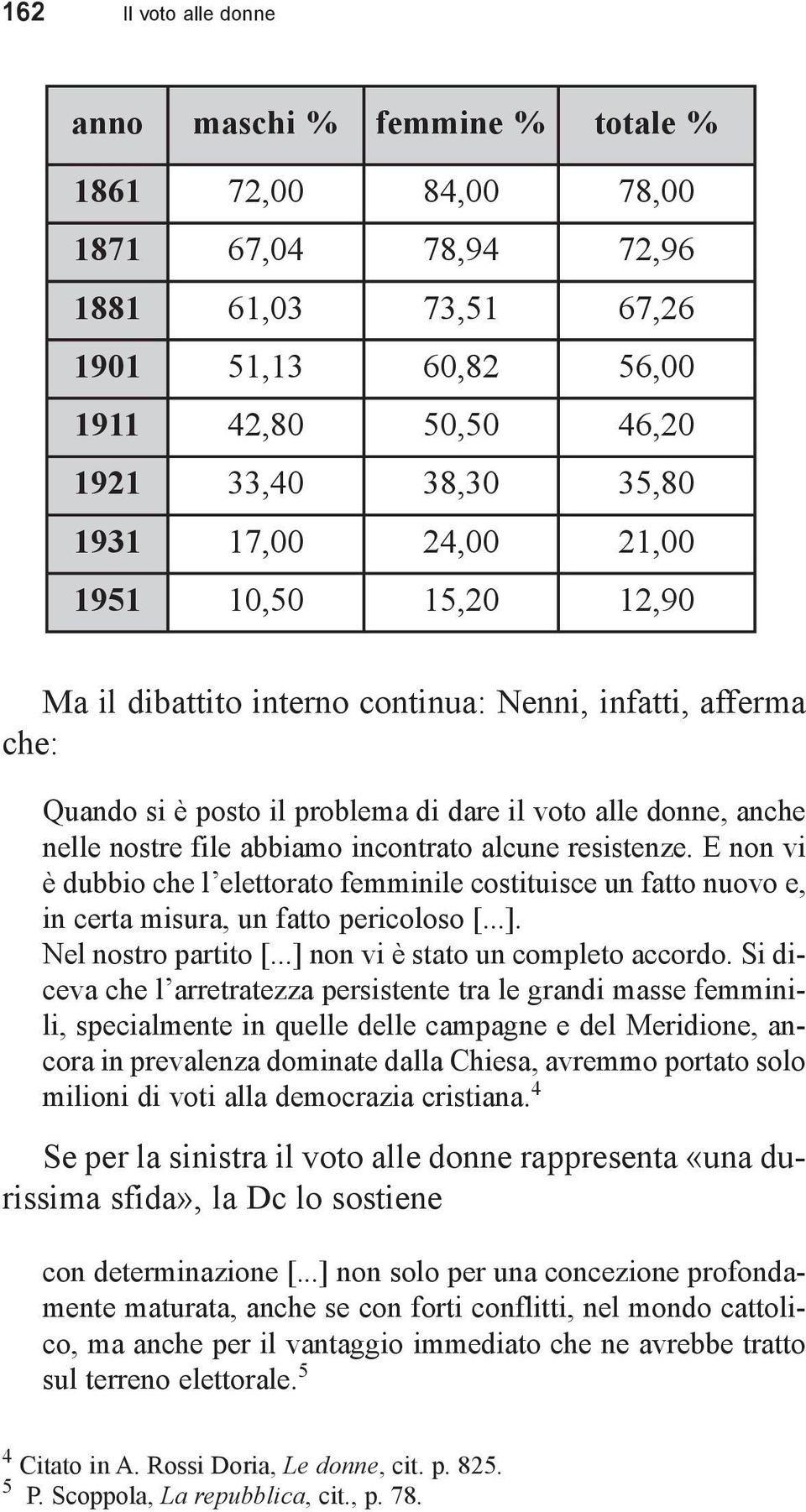 162 Il voto alle donne

| anno | maschi % | femmine % | totale % |
|---|---|---|---|
| 1861 | 72,00 | 84,00 | 78,00 |
| 1871 | 67,04 | 78,94 | 72,96 |
| 1881 | 61,03 | 73,51 | 67,26 |
| 1901 | 51,13 | 60,82 | 56,00 |
| 1911 | 42,80 | 50,50 | 46,20 |
| 1921 | 33,40 | 38,30 | 35,80 |
| 1931 | 17,00 | 24,00 | 21,00 |
| 1951 | 10,50 | 15,20 | 12,90 |

Ma il dibattito interno continua: Nenni, infatti, afferma che:

Quando si è posto il problema di dare il voto alle donne, anche nelle nostre file abbiamo incontrato alcune resistenze. E non vi è dubbio che l'elettorato femminile costituisce un fatto nuovo e, in certa misura, un fatto pericoloso [...].
Nel nostro partito [...] non vi è stato un completo accordo. Si diceva che l'arretratezza persistente tra le grandi masse femminili, specialmente in quelle delle campagne e del Meridione, ancora in prevalenza dominate dalla Chiesa, avremmo portato solo milioni di voti alla democrazia cristiana.$^4$

Se per la sinistra il voto alle donne rappresenta «una durissima sfida», la Dc lo sostiene

con determinazione [...] non solo per una concezione profondamente maturata, anche se con forti conflitti, nel mondo cattolico, ma anche per il vantaggio immediato che ne avrebbe tratto sul terreno elettorale.$^5$

$^4$ Citato in A. Rossi Doria, Le donne, cit. p. 825.
$^5$ P. Scoppola, La repubblica, cit., p. 78.